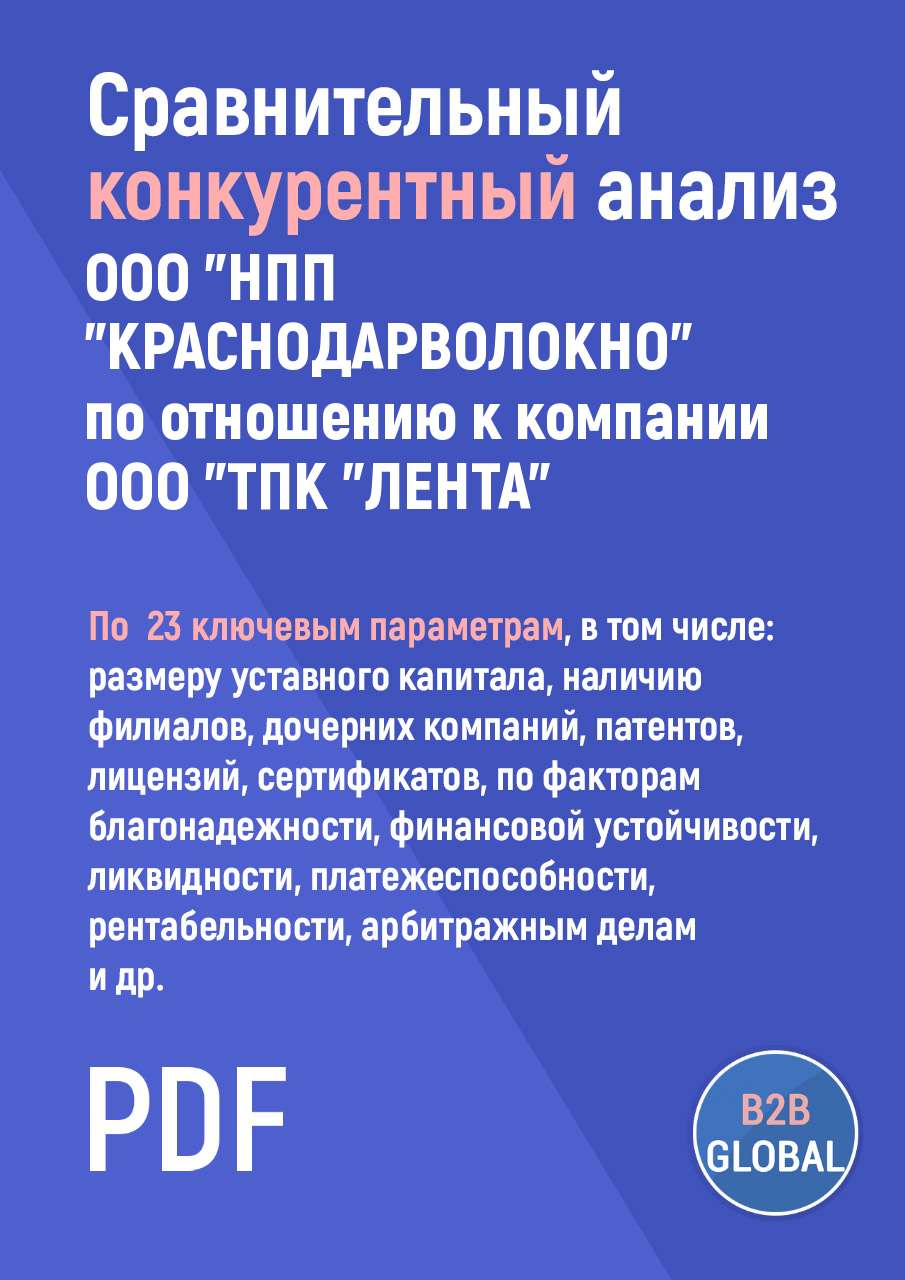 Сравнительный конкурентный анализ ООО "НПП "КРАСНОДАРВОЛОКНО" по отношению к компании ООО "ТПК "ЛЕНТА"

По 23 ключевым параметрам, в том числе: размеру уставного капитала, наличию филиалов, дочерних компаний, патентов, лицензий, сертификатов, по факторам благонадежности, финансовой устойчивости, ликвидности, платежеспособности, рентабельности, арбитражным делам и др.

PDF

B2B GLOBAL